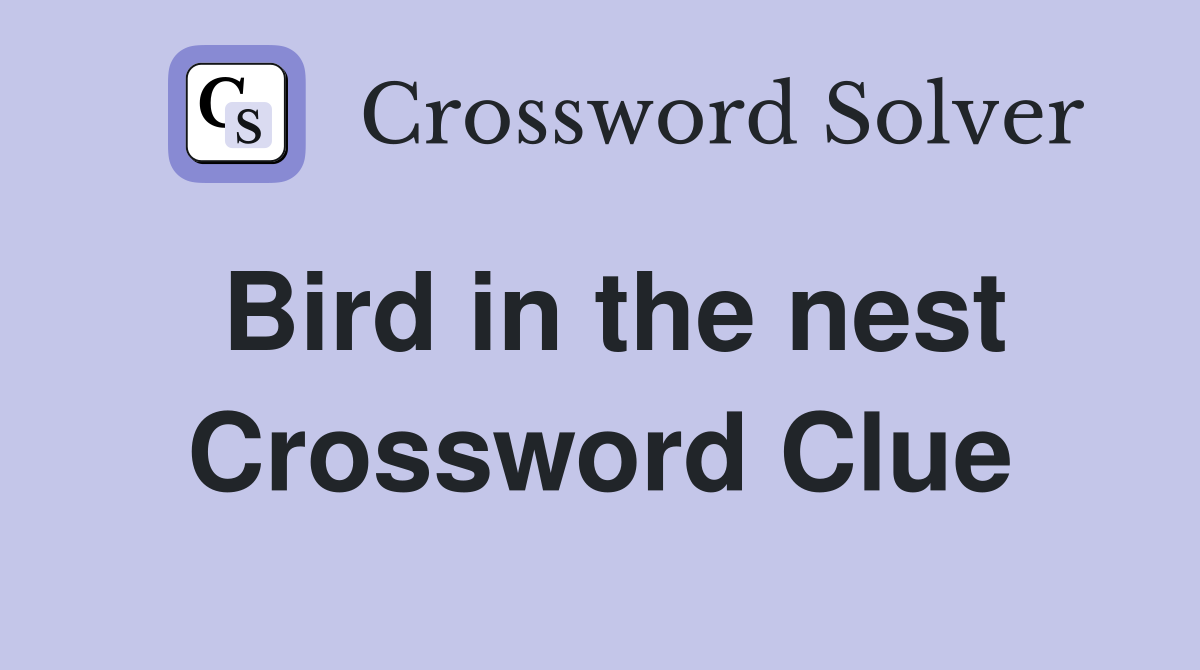 CS Crossword Solver

Bird in the nest Crossword Clue